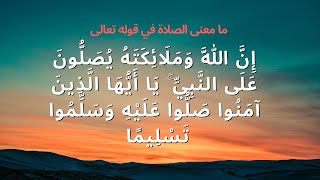 ما معنى الصلاة في قوله تعالى

إِنَّ اللَّهَ وَمَلَائِكَتَهُ يُصَلُّونَ عَلَى النَّبِيِّ ۚ يَا أَيُّهَا الَّذِينَ آمَنُوا صَلُّوا عَلَيْهِ وَسَلِّمُوا تَسْلِيمًا